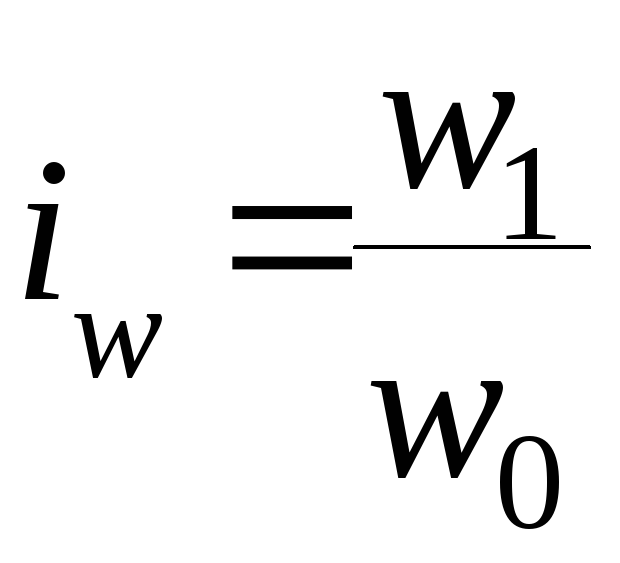 $i_w = \frac{w_1}{w_0}$